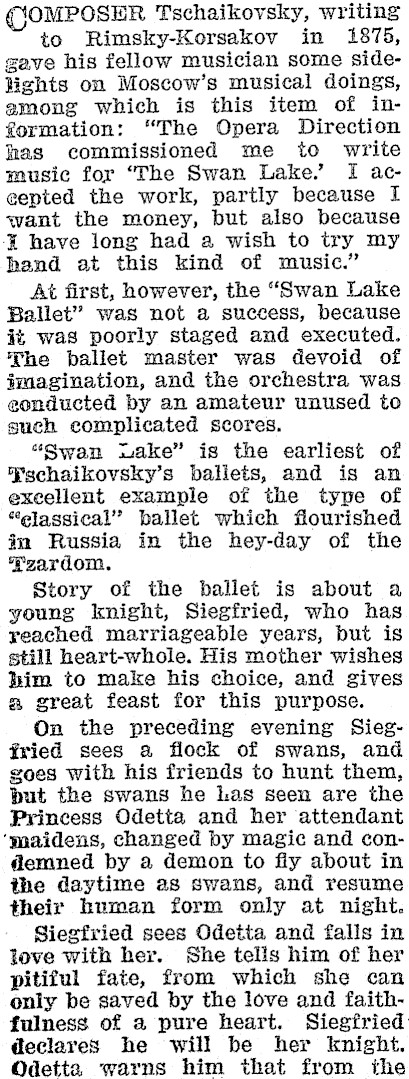 COMPOSER Tschaikovsky, writing to Rimsky-Korsakov in 1875, gave his fellow musician some sidelights on Moscow's musical doings, among which is this item of information: "The Opera Direction has commissioned me to write music for 'The Swan Lake.' I accepted the work, partly because I want the money, but also because I have long had a wish to try my hand at this kind of music."

At first, however, the "Swan Lake Ballet" was not a success, because it was poorly staged and executed. The ballet master was devoid of imagination, and the orchestra was conducted by an amateur unused to such complicated scores.

"Swan Lake" is the earliest of Tschaikovsky's ballets, and is an excellent example of the type of "classical" ballet which flourished in Russia in the hey-day of the Tzardom.

Story of the ballet is about a young knight, Siegfried, who has reached marriageable years, but is still heart-whole. His mother wishes him to make his choice, and gives a great feast for this purpose.

On the preceding evening Siegfried sees a flock of swans, and goes with his friends to hunt them, but the swans he has seen are the Princess Odetta and her attendant maidens, changed by magic and condemned by a demon to fly about in the daytime as swans, and resume their human form only at night.

Siegfried sees Odetta and falls in love with her. She tells him of her pitiful fate, from which she can only be saved by the love and faithfulness of a pure heart. Siegfried declares he will be her knight. Odetta warns him that from the